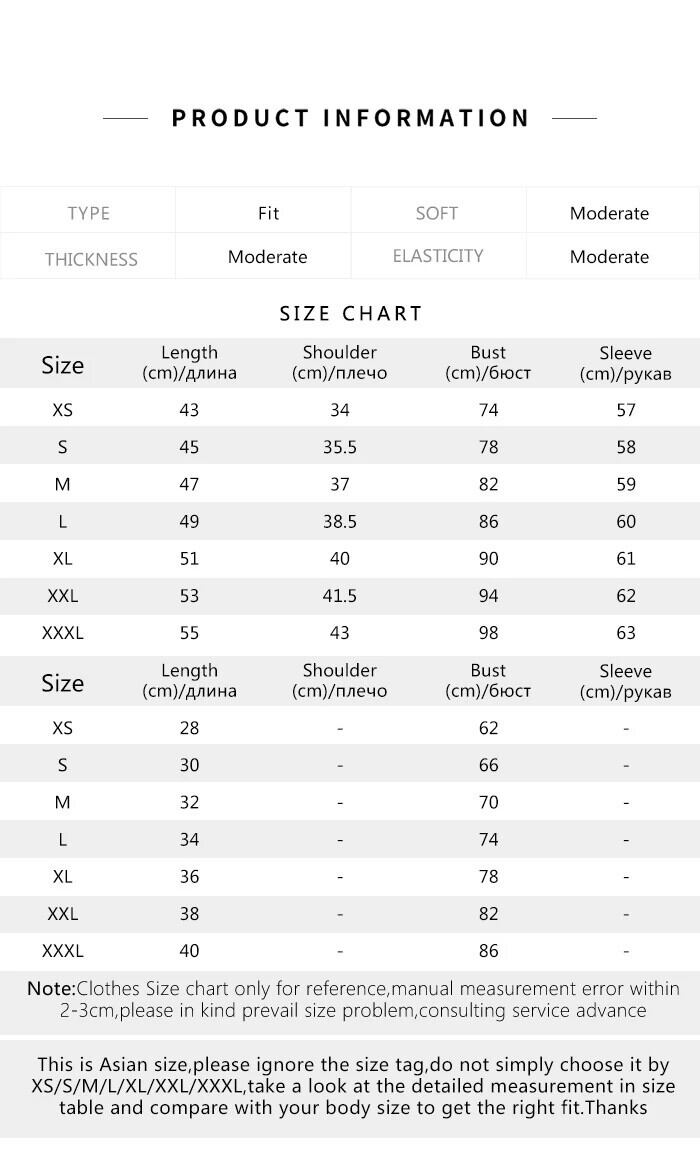 PRODUCT INFORMATION

| TYPE | Fit | SOFT | Moderate |
|---|---|---|---|
| THICKNESS | Moderate | ELASTICITY | Moderate |

SIZE CHART

| Size | Length (cm)/длина | Shoulder (cm)/плечо | Bust (cm)/бюст | Sleeve (cm)/рукав |
|---|---|---|---|---|
| XS | 43 | 34 | 74 | 57 |
| S | 45 | 35.5 | 78 | 58 |
| M | 47 | 37 | 82 | 59 |
| L | 49 | 38.5 | 86 | 60 |
| XL | 51 | 40 | 90 | 61 |
| XXL | 53 | 41.5 | 94 | 62 |
| XXXL | 55 | 43 | 98 | 63 |

| Size | Length (cm)/длина | Shoulder (cm)/плечо | Bust (cm)/бюст | Sleeve (cm)/рукав |
|---|---|---|---|---|
| XS | 28 | - | 62 | - |
| S | 30 | - | 66 | - |
| M | 32 | - | 70 | - |
| L | 34 | - | 74 | - |
| XL | 36 | - | 78 | - |
| XXL | 38 | - | 82 | - |
| XXXL | 40 | - | 86 | - |

Note:Clothes Size chart only for reference,manual measurement error within 2-3cm,please in kind prevail size problem,consulting service advance

This is Asian size,please ignore the size tag,do not simply choose it by XS/S/M/L/XL/XXL/XXXL,take a look at the detailed measurement in size table and compare with your body size to get the right fit.Thanks